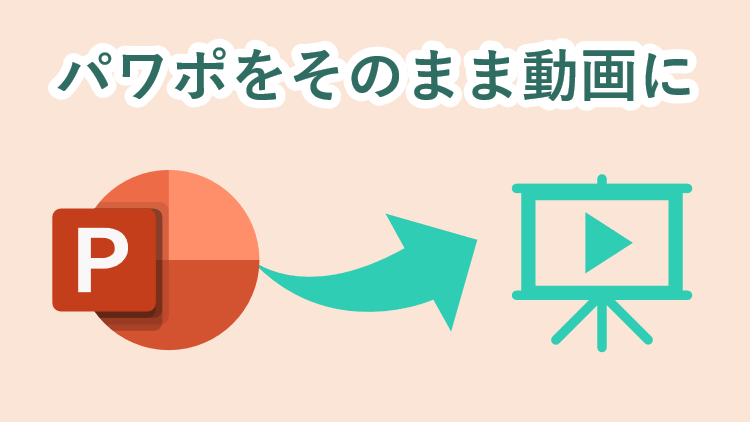 パワポをそのまま動画に

P